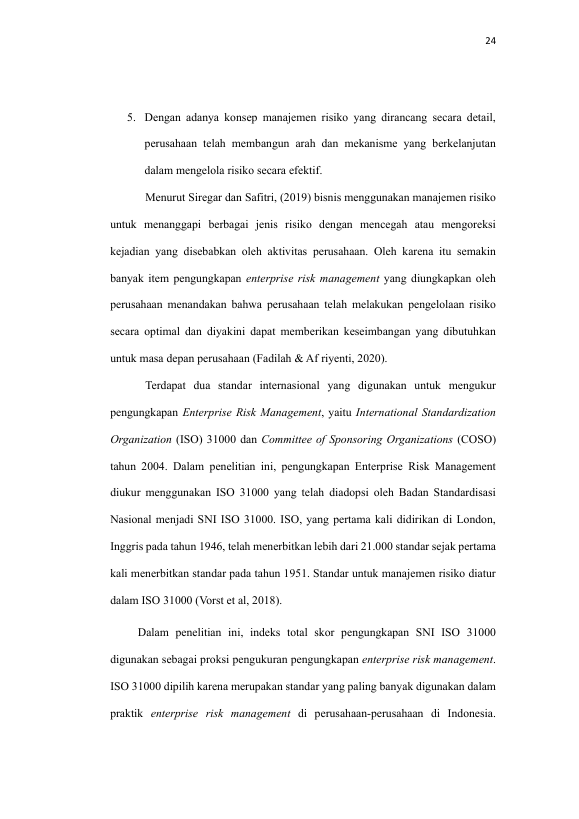 24

5. Dengan adanya konsep manajemen risiko yang dirancang secara detail, perusahaan telah membangun arah dan mekanisme yang berkelanjutan dalam mengelola risiko secara efektif.

Menurut Siregar dan Safitri, (2019) bisnis menggunakan manajemen risiko untuk menanggapi berbagai jenis risiko dengan mencegah atau mengoreksi kejadian yang disebabkan oleh aktivitas perusahaan. Oleh karena itu semakin banyak item pengungkapan enterprise risk management yang diungkapkan oleh perusahaan menandakan bahwa perusahaan telah melakukan pengelolaan risiko secara optimal dan diyakini dapat memberikan keseimbangan yang dibutuhkan untuk masa depan perusahaan (Fadilah & Af riyenti, 2020).

Terdapat dua standar internasional yang digunakan untuk mengukur pengungkapan Enterprise Risk Management, yaitu International Standardization Organization (ISO) 31000 dan Committee of Sponsoring Organizations (COSO) tahun 2004. Dalam penelitian ini, pengungkapan Enterprise Risk Management diukur menggunakan ISO 31000 yang telah diadopsi oleh Badan Standardisasi Nasional menjadi SNI ISO 31000. ISO, yang pertama kali didirikan di London, Inggris pada tahun 1946, telah menerbitkan lebih dari 21.000 standar sejak pertama kali menerbitkan standar pada tahun 1951. Standar untuk manajemen risiko diatur dalam ISO 31000 (Vorst et al, 2018).

Dalam penelitian ini, indeks total skor pengungkapan SNI ISO 31000 digunakan sebagai proksi pengukuran pengungkapan enterprise risk management. ISO 31000 dipilih karena merupakan standar yang paling banyak digunakan dalam praktik enterprise risk management di perusahaan-perusahaan di Indonesia.